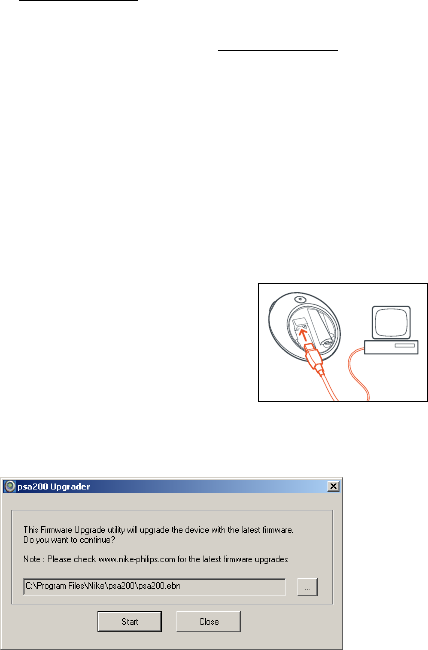 psa200 Upgrader

This Firmware Upgrade utility will upgrade the device with the latest firmware.
Do you want to continue?

Note : Please check www.nike-philips.com for the latest firmware upgrades

C:\Program Files\Nike\psa200\psa200.ebn

...

Start

Close